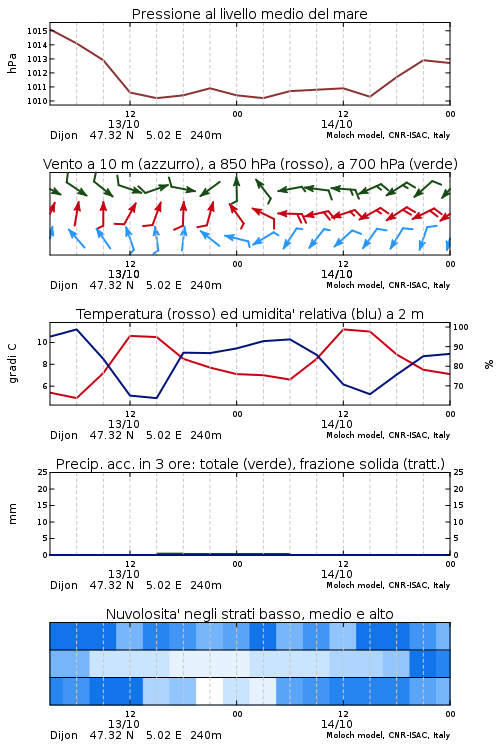 Pressione al livello medio del mare

hPa

1015
1014
1013
1012
1011
1010

12 00 12 00
13/10 14/10
Dijon 47.32 N 5.02 E 240m
Moloch model, CNR-ISAC, Italy

Vento a 10 m (azzurro), a 850 hPa (rosso), a 700 hPa (verde)

12 00 12 00
13/10 14/10
Dijon 47.32 N 5.02 E 240m
Moloch model, CNR-ISAC, Italy

Temperatura (rosso) ed umidita' relativa (blu) a 2 m

gradi C

10
8
6

100
90
80
70

%

12 00 12 00
13/10 14/10
Dijon 47.32 N 5.02 E 240m
Moloch model, CNR-ISAC, Italy

Precip. acc. in 3 ore: totale (verde), frazione solida (tratt.)

mm

25
20
15
10
5
0

25
20
15
10
5
0

12 00 12 00
13/10 14/10
Dijon 47.32 N 5.02 E 240m
Moloch model, CNR-ISAC, Italy

Nuvolosita' negli strati basso, medio e alto

12 00 12 00
13/10 14/10
Dijon 47.32 N 5.02 E 240m
Moloch model, CNR-ISAC, Italy